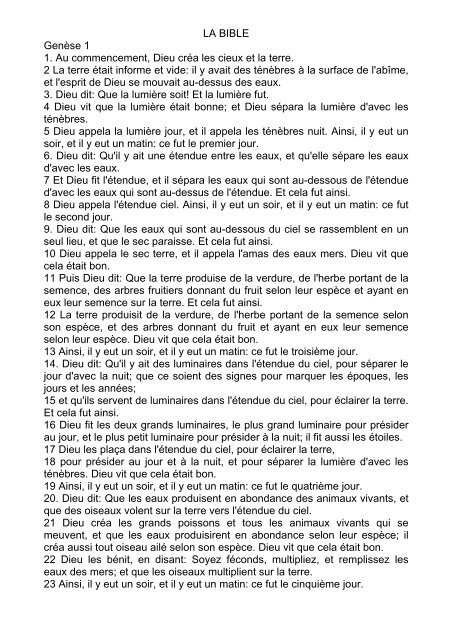 LA BIBLE

Genèse 1
1. Au commencement, Dieu créa les cieux et la terre.
2 La terre était informe et vide: il y avait des ténèbres à la surface de l'abîme, et l'esprit de Dieu se mouvait au-dessus des eaux.
3. Dieu dit: Que la lumière soit! Et la lumière fut.
4 Dieu vit que la lumière était bonne; et Dieu sépara la lumière d'avec les ténèbres.
5 Dieu appela la lumière jour, et il appela les ténèbres nuit. Ainsi, il y eut un soir, et il y eut un matin: ce fut le premier jour.
6. Dieu dit: Qu'il y ait une étendue entre les eaux, et qu'elle sépare les eaux d'avec les eaux.
7 Et Dieu fit l'étendue, et il sépara les eaux qui sont au-dessous de l'étendue d'avec les eaux qui sont au-dessus de l'étendue. Et cela fut ainsi.
8 Dieu appela l'étendue ciel. Ainsi, il y eut un soir, et il y eut un matin: ce fut le second jour.
9. Dieu dit: Que les eaux qui sont au-dessous du ciel se rassemblent en un seul lieu, et que le sec paraisse. Et cela fut ainsi.
10 Dieu appela le sec terre, et il appela l'amas des eaux mers. Dieu vit que cela était bon.
11 Puis Dieu dit: Que la terre produise de la verdure, de l'herbe portant de la semence, des arbres fruitiers donnant du fruit selon leur espèce et ayant en eux leur semence sur la terre. Et cela fut ainsi.
12 La terre produisit de la verdure, de l'herbe portant de la semence selon son espèce, et des arbres donnant du fruit et ayant en eux leur semence selon leur espèce. Dieu vit que cela était bon.
13 Ainsi, il y eut un soir, et il y eut un matin: ce fut le troisième jour.
14. Dieu dit: Qu'il y ait des luminaires dans l'étendue du ciel, pour séparer le jour d'avec la nuit; que ce soient des signes pour marquer les époques, les jours et les années;
15 et qu'ils servent de luminaires dans l'étendue du ciel, pour éclairer la terre. Et cela fut ainsi.
16 Dieu fit les deux grands luminaires, le plus grand luminaire pour présider au jour, et le plus petit luminaire pour présider à la nuit; il fit aussi les étoiles.
17 Dieu les plaça dans l'étendue du ciel, pour éclairer la terre,
18 pour présider au jour et à la nuit, et pour séparer la lumière d'avec les ténèbres. Dieu vit que cela était bon.
19 Ainsi, il y eut un soir, et il y eut un matin: ce fut le quatrième jour.
20. Dieu dit: Que les eaux produisent en abondance des animaux vivants, et que des oiseaux volent sur la terre vers l'étendue du ciel.
21 Dieu créa les grands poissons et tous les animaux vivants qui se meuvent, et que les eaux produisirent en abondance selon leur espèce; il créa aussi tout oiseau ailé selon son espèce. Dieu vit que cela était bon.
22 Dieu les bénit, en disant: Soyez féconds, multipliez, et remplissez les eaux des mers; et que les oiseaux multiplient sur la terre.
23 Ainsi, il y eut un soir, et il y eut un matin: ce fut le cinquième jour.